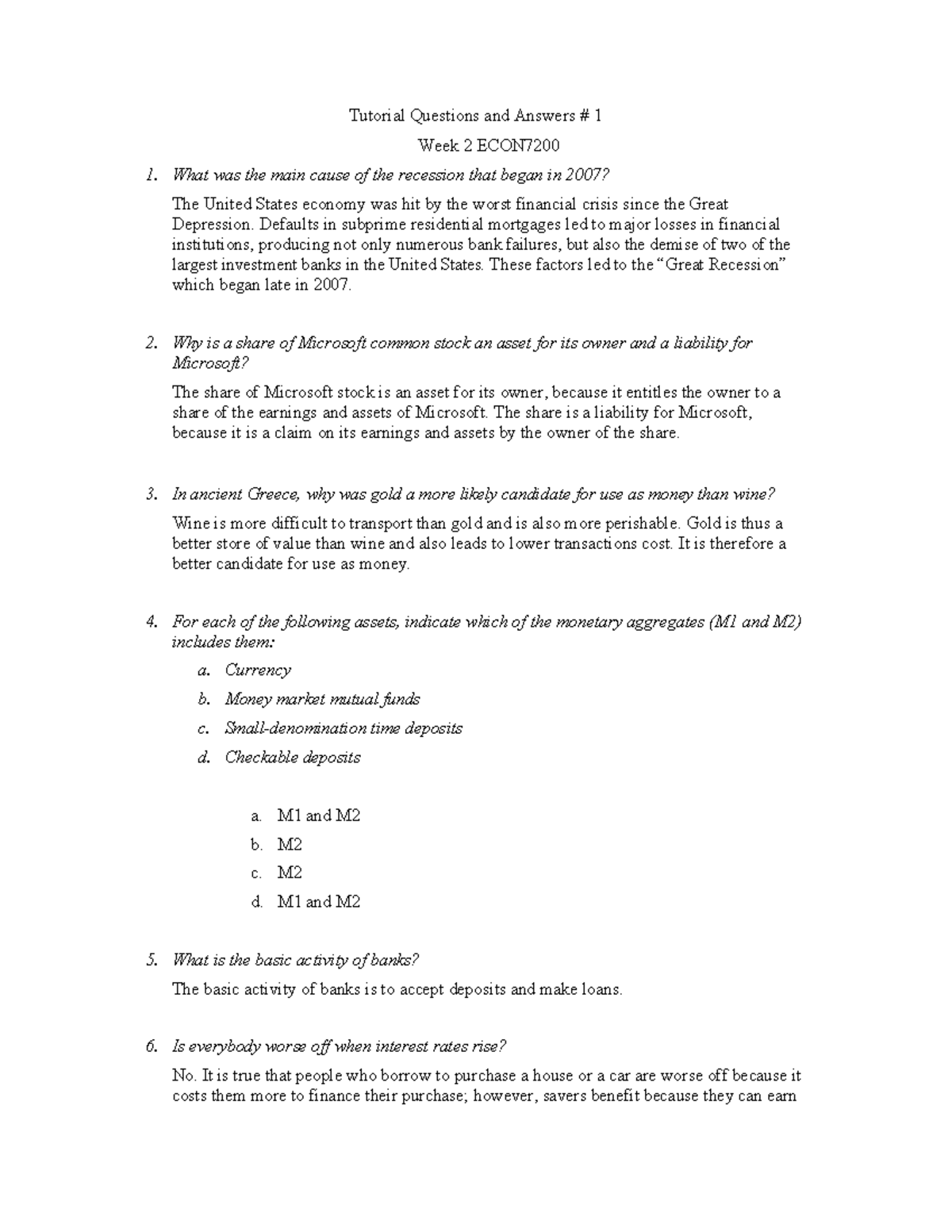 Tutorial Questions and Answers # 1

Week 2 ECON7200

1. What was the main cause of the recession that began in 2007?

The United States economy was hit by the worst financial crisis since the Great Depression. Defaults in subprime residential mortgages led to major losses in financial institutions, producing not only numerous bank failures, but also the demise of two of the largest investment banks in the United States. These factors led to the "Great Recession" which began late in 2007.

2. Why is a share of Microsoft common stock an asset for its owner and a liability for Microsoft?

The share of Microsoft stock is an asset for its owner, because it entitles the owner to a share of the earnings and assets of Microsoft. The share is a liability for Microsoft, because it is a claim on its earnings and assets by the owner of the share.

3. In ancient Greece, why was gold a more likely candidate for use as money than wine?

Wine is more difficult to transport than gold and is also more perishable. Gold is thus a better store of value than wine and also leads to lower transactions cost. It is therefore a better candidate for use as money.

4. For each of the following assets, indicate which of the monetary aggregates (M1 and M2) includes them:

a. Currency

b. Money market mutual funds

c. Small-denomination time deposits

d. Checkable deposits

a. M1 and M2

b. M2

c. M2

d. M1 and M2

5. What is the basic activity of banks?

The basic activity of banks is to accept deposits and make loans.

6. Is everybody worse off when interest rates rise?

No. It is true that people who borrow to purchase a house or a car are worse off because it costs them more to finance their purchase; however, savers benefit because they can earn